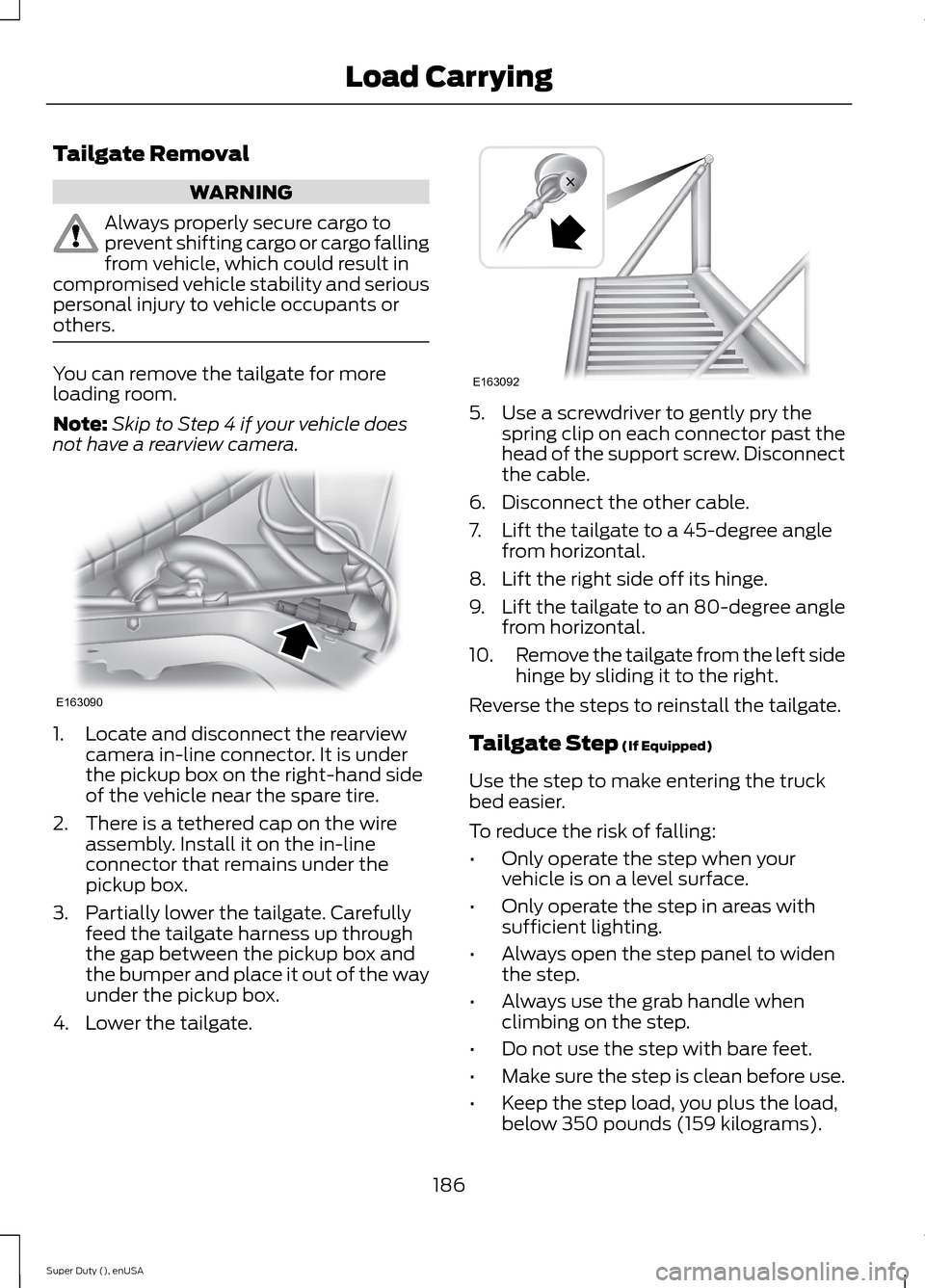 Load Carrying

Tailgate Removal

WARNING

Always properly secure cargo to prevent shifting cargo or cargo falling from vehicle, which could result in compromised vehicle stability and serious personal injury to vehicle occupants or others.

You can remove the tailgate for more loading room.

Note: Skip to Step 4 if your vehicle does not have a rearview camera.

E163090

1. Locate and disconnect the rearview camera in-line connector. It is under the pickup box on the right-hand side of the vehicle near the spare tire.
2. There is a tethered cap on the wire assembly. Install it on the in-line connector that remains under the pickup box.
3. Partially lower the tailgate. Carefully feed the tailgate harness up through the gap between the pickup box and the bumper and place it out of the way under the pickup box.
4. Lower the tailgate.

E163092

5. Use a screwdriver to gently pry the spring clip on each connector past the head of the support screw. Disconnect the cable.
6. Disconnect the other cable.
7. Lift the tailgate to a 45-degree angle from horizontal.
8. Lift the right side off its hinge.
9. Lift the tailgate to an 80-degree angle from horizontal.
10. Remove the tailgate from the left side hinge by sliding it to the right.

Reverse the steps to reinstall the tailgate.

Tailgate Step (If Equipped)

Use the step to make entering the truck bed easier.

To reduce the risk of falling:

• Only operate the step when your vehicle is on a level surface.
• Only operate the step in areas with sufficient lighting.
• Always open the step panel to widen the step.
• Always use the grab handle when climbing on the step.
• Do not use the step with bare feet.
• Make sure the step is clean before use.
• Keep the step load, you plus the load, below 350 pounds (159 kilograms).

186

Super Duty (), enUSA

carmanualsonline.info